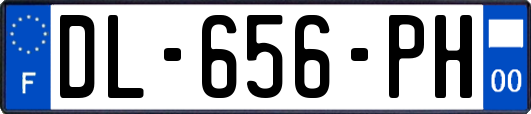 F
DL-656-PH
00